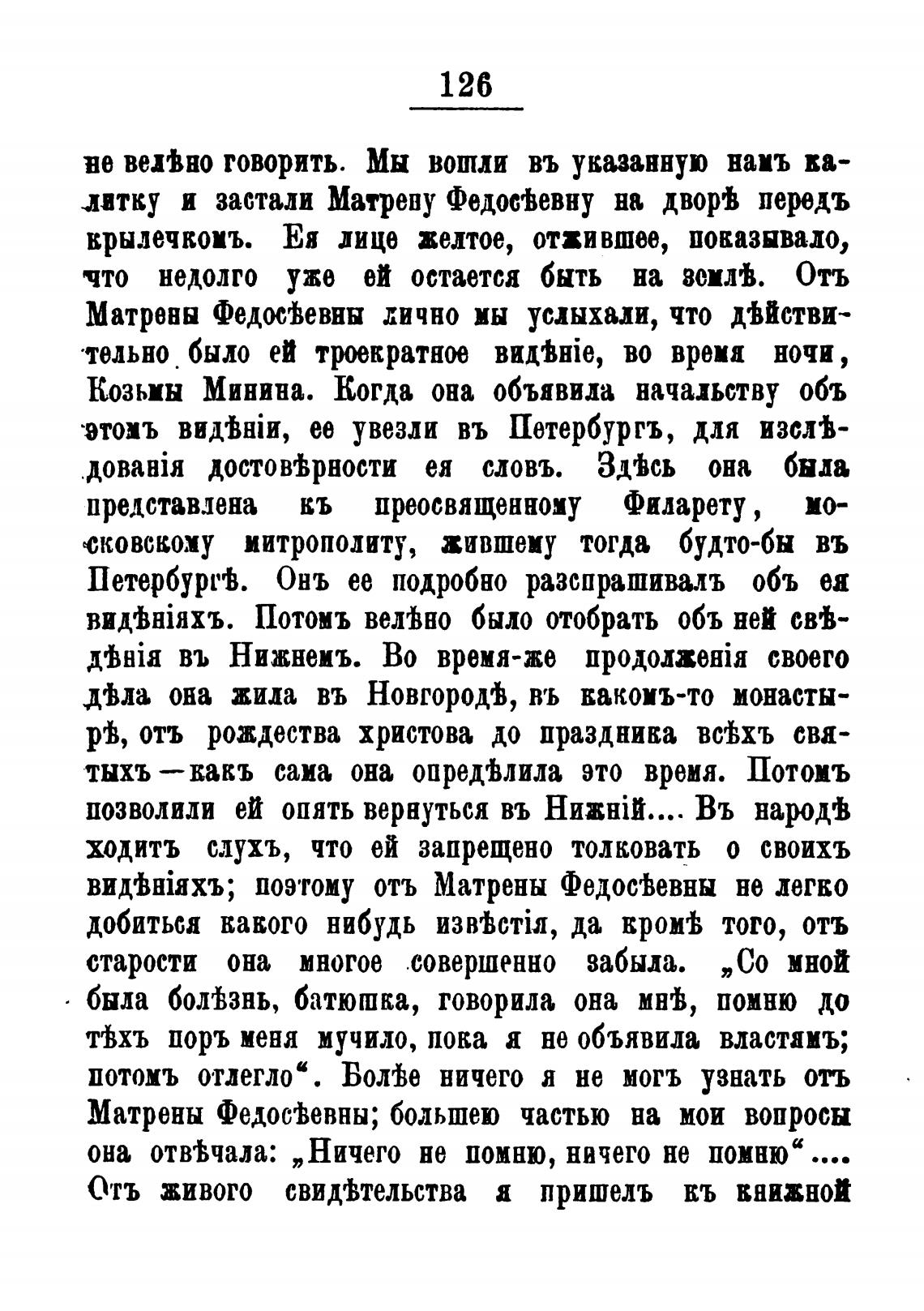 126

не велѣно говорить. Мы вошли въ указанную намъ калитку и застали Матрену Федосѣевну на дворѣ передъ крылечкомъ. Ея лице желтое, отжившее, показывало, что недолго уже ей остается быть на землѣ. Отъ Матрены Федосѣевны лично мы услыхали, что дѣйствительно было ей троекратное видѣніе, во время ночи, Козьмы Минина. Когда она объявила начальству объ этомъ видѣніи, ее увезли въ Петербургъ, для изслѣдованія достовѣрности ея словъ. Здѣсь она была представлена къ преосвященному Филарету, московскому митрополиту, жившему тогда будто-бы въ Петербургѣ. Онъ ее подробно разспрашивалъ объ ея видѣніяхъ. Потомъ велѣно было отобрать объ ней свѣдѣнія въ Нижнемъ. Во время-же продолженія своего дѣла она жила въ Новгородѣ, въ какомъ-то монастырѣ, отъ рождества христова до праздника всѣхъ святыхъ—какъ сама она опредѣлила это время. Потомъ позволили ей опять вернуться въ Нижній.... Въ народѣ ходитъ слухъ, что ей запрещено толковать о своихъ видѣніяхъ; поэтому отъ Матрены Федосѣевны не легко добиться какого нибудь извѣстія, да кромѣ того, отъ старости она многое совершенно забыла. „Со мной была болѣзнь, батюшка, говорила она мнѣ, помню до тѣхъ поръ меня мучило, пока я не объявила властямъ; потомъ отлегло“. Болѣе ничего я не могъ узнать отъ Матрены Федосѣевны; большею частью на мои вопросы она отвѣчала: „Ничего не помню, ничего не помню“.... Отъ живого свидѣтельства я пришелъ къ книжной